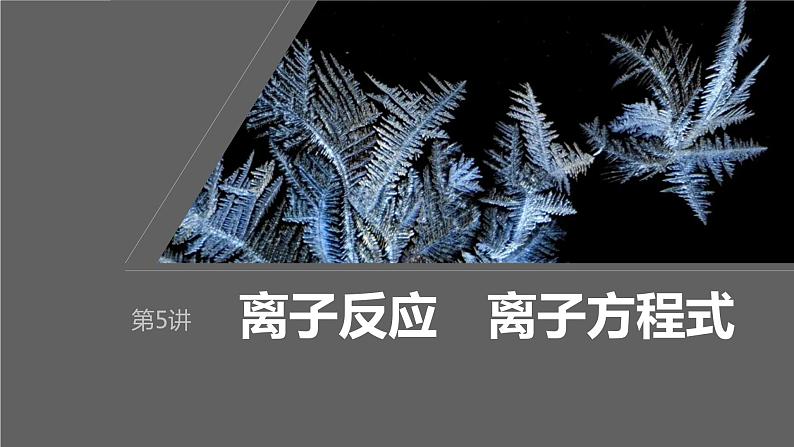 第5讲

离子反应　离子方程式